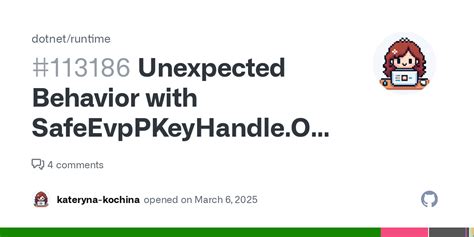 dotnet/runtime

#113186 Unexpected Behavior with SafeEvpPKeyHandle.O...

4 comments

kateryna-kochina opened on March 6, 2025